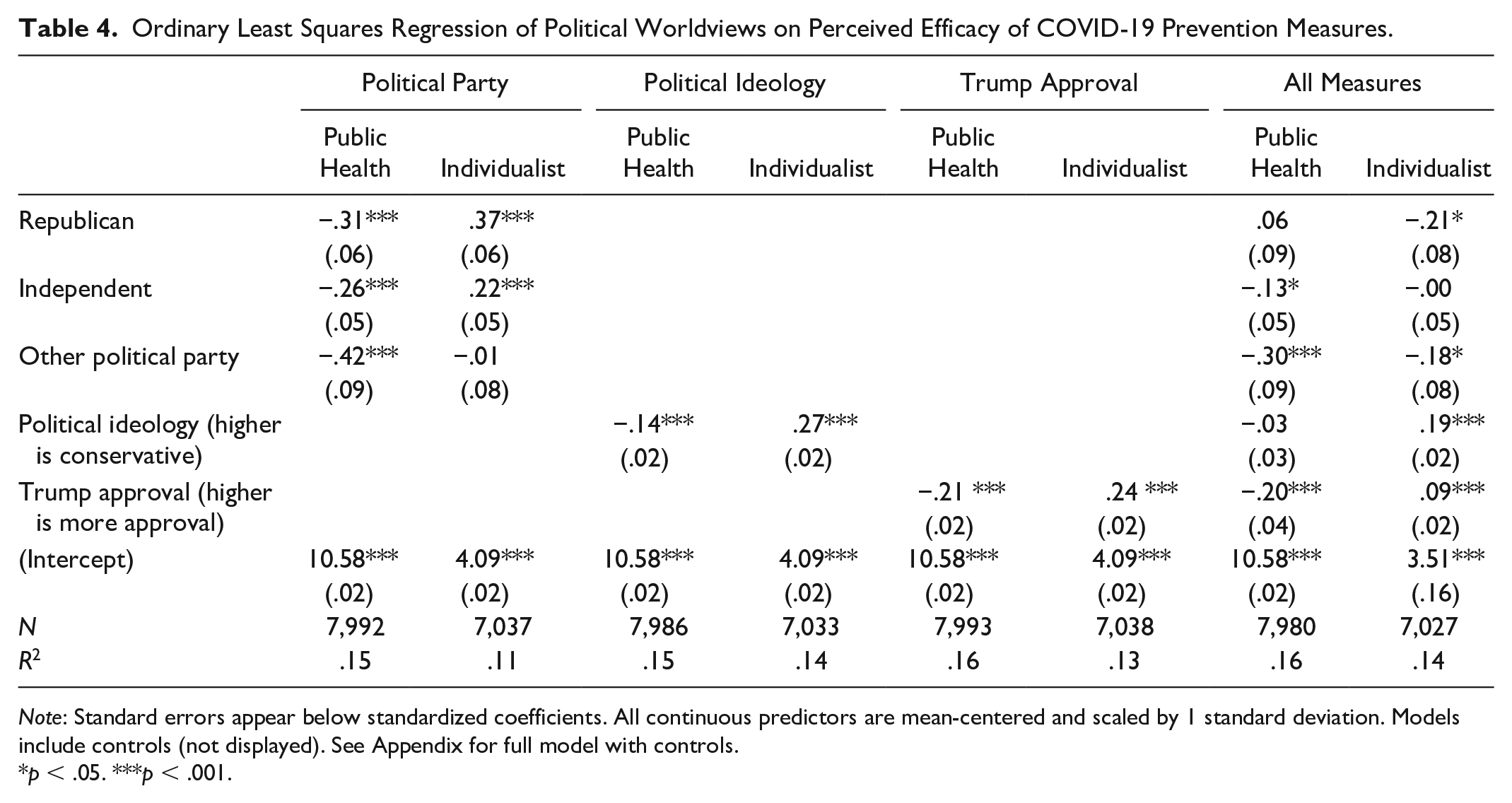 Table 4. Ordinary Least Squares Regression of Political Worldviews on Perceived Efficacy of COVID-19 Prevention Measures.

| | Political Party | | Political Ideology | | Trump Approval | | All Measures | |
|---|---|---|---|---|---|---|---|---|
| | Public Health | Individualist | Public Health | Individualist | Public Health | Individualist | Public Health | Individualist |
| Republican | −.31*** | .37*** | | | | | .06 | −.21* |
| | (.06) | (.06) | | | | | (.09) | (.08) |
| Independent | −.26*** | .22*** | | | | | −.13* | −.00 |
| | (.05) | (.05) | | | | | (.05) | (.05) |
| Other political party | −.42*** | −.01 | | | | | −.30*** | −.18* |
| | (.09) | (.08) | | | | | (.09) | (.08) |
| Political ideology (higher is conservative) | | | −.14*** | .27*** | | | −.03 | .19*** |
| | | | (.02) | (.02) | | | (.03) | (.02) |
| Trump approval (higher is more approval) | | | | | −.21 *** | .24 *** | −.20*** | .09*** |
| | | | | | (.02) | (.02) | (.04) | (.02) |
| (Intercept) | 10.58*** | 4.09*** | 10.58*** | 4.09*** | 10.58*** | 4.09*** | 10.58*** | 3.51*** |
| | (.02) | (.02) | (.02) | (.02) | (.02) | (.02) | (.02) | (.16) |
| N | 7,992 | 7,037 | 7,986 | 7,033 | 7,993 | 7,038 | 7,980 | 7,027 |
| $R^2$ | .15 | .11 | .15 | .14 | .16 | .13 | .16 | .14 |

Note: Standard errors appear below standardized coefficients. All continuous predictors are mean-centered and scaled by 1 standard deviation. Models include controls (not displayed). See Appendix for full model with controls.
*p < .05. ***p < .001.